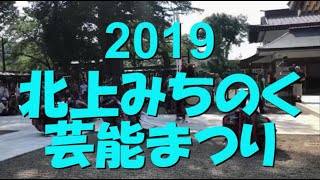 2019
北上みちのく
芸能まつり